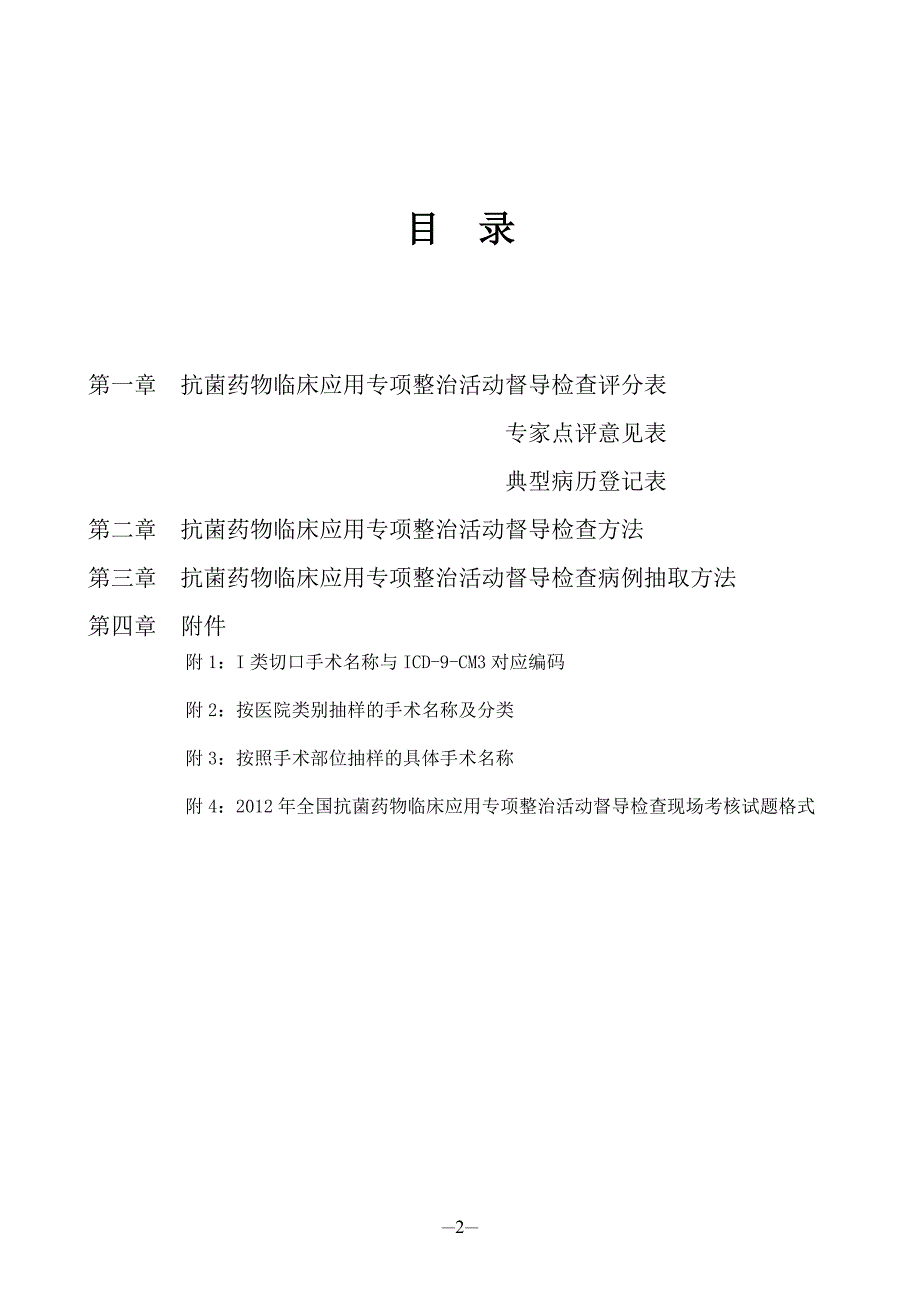 目 录

第一章 抗菌药物临床应用专项整治活动督导检查评分表

专家点评意见表

典型病历登记表

第二章 抗菌药物临床应用专项整治活动督导检查方法

第三章 抗菌药物临床应用专项整治活动督导检查病例抽取方法

第四章 附件

附 1：I 类切口手术名称与 ICD-9-CM3 对应编码

附 2：按医院类别抽样的手术名称及分类

附 3：按照手术部位抽样的具体手术名称

附 4：2012 年全国抗菌药物临床应用专项整治活动督导检查现场考核试题格式

—2—